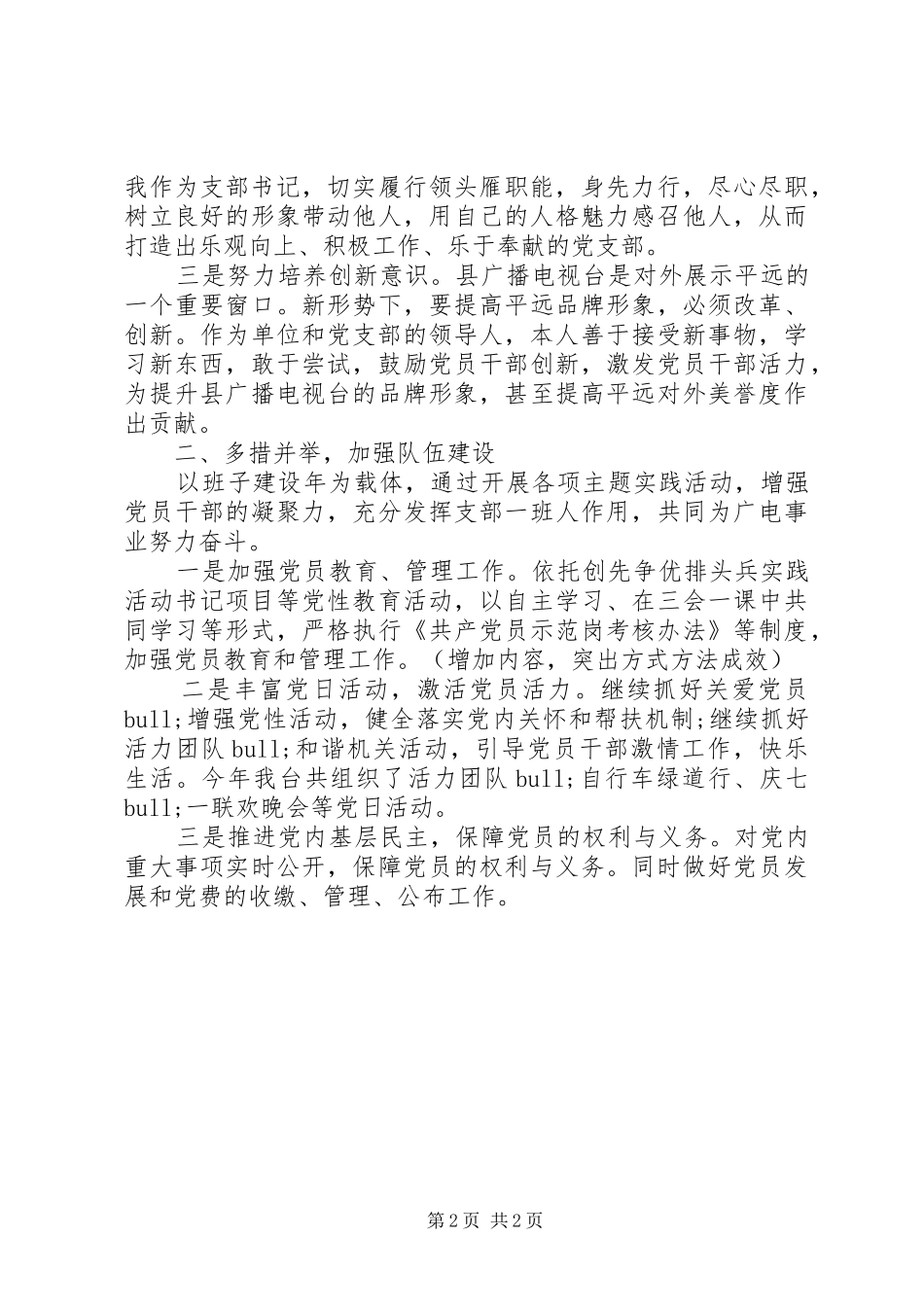 我作为支部书记，切实履行领头雁职能，身先力行，尽心尽职，树立良好的形象带动他人，用自己的人格魅力感召他人，从而打造出乐观向上、积极工作、乐于奉献的党支部。

三是努力培养创新意识。县广播电视台是对外展示平远的一个重要窗口。新形势下，要提高平远品牌形象，必须改革、创新。作为单位和党支部的领导人，本人善于接受新事物，学习新东西，敢于尝试，鼓励党员干部创新，激发党员干部活力，为提升县广播电视台的品牌形象，甚至提高平远对外美誉度作出贡献。

二、多措并举，加强队伍建设

以班子建设年为载体，通过开展各项主题实践活动，增强党员干部的凝聚力，充分发挥支部一班人作用，共同为广电事业努力奋斗。

一是加强党员教育、管理工作。依托创先争优排头兵实践活动书记项目等党性教育活动，以自主学习、在三会一课中共同学习等形式，严格执行《共产党员示范岗考核办法》等制度，加强党员教育和管理工作。（增加内容，突出方式方法成效）

二是丰富党日活动，激活党员活力。继续抓好关爱党员bull;增强党性活动，健全落实党内关怀和帮扶机制;继续抓好活力团队bull;和谐机关活动，引导党员干部激情工作，快乐生活。今年我台共组织了活力团队bull;自行车绿道行、庆七bull;一联欢晚会等党日活动。

三是推进党内基层民主，保障党员的权利与义务。对党内重大事项实时公开，保障党员的权利与义务。同时做好党员发展和党费的收缴、管理、公布工作。

第2页 共2页